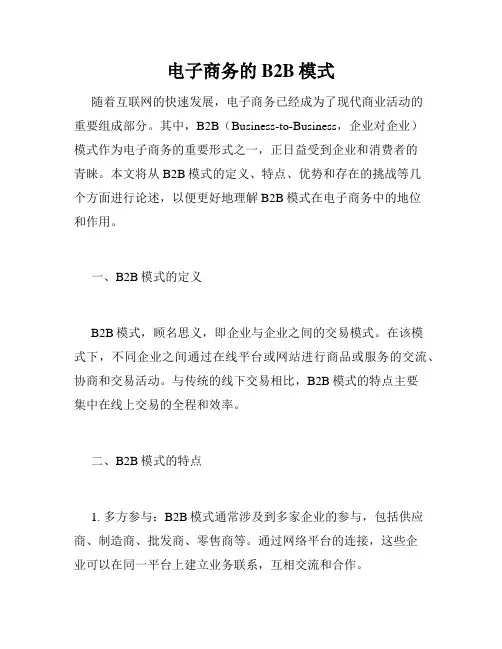 电子商务的 B2B 模式

随着互联网的快速发展，电子商务已经成为了现代商业活动的重要组成部分。其中，B2B（Business-to-Business，企业对企业）模式作为电子商务的重要形式之一，正日益受到企业和消费者的青睐。本文将从 B2B 模式的定义、特点、优势和存在的挑战等几个方面进行论述，以便更好地理解 B2B 模式在电子商务中的地位和作用。

一、B2B 模式的定义

B2B 模式，顾名思义，即企业与企业之间的交易模式。在该模式下，不同企业之间通过在线平台或网站进行商品或服务的交流、协商和交易活动。与传统的线下交易相比，B2B 模式的特点主要集中在线上交易的全程和效率。

二、B2B 模式的特点

1. 多方参与：B2B 模式通常涉及到多家企业的参与，包括供应商、制造商、批发商、零售商等。通过网络平台的连接，这些企业可以在同一平台上建立业务联系，互相交流和合作。